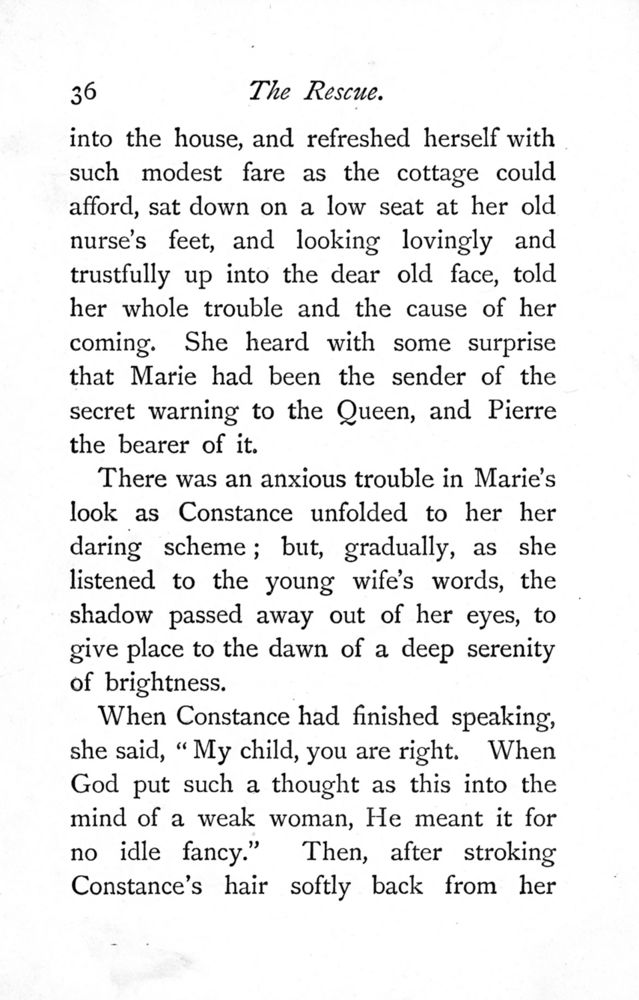 36 The Rescue.

into the house, and refreshed herself with such modest fare as the cottage could afford, sat down on a low seat at her old nurse's feet, and looking lovingly and trustfully up into the dear old face, told her whole trouble and the cause of her coming. She heard with some surprise that Marie had been the sender of the secret warning to the Queen, and Pierre the bearer of it.

There was an anxious trouble in Marie's look as Constance unfolded to her her daring scheme; but, gradually, as she listened to the young wife's words, the shadow passed away out of her eyes, to give place to the dawn of a deep serenity of brightness.

When Constance had finished speaking, she said, "My child, you are right. When God put such a thought as this into the mind of a weak woman, He meant it for no idle fancy." Then, after stroking Constance's hair softly back from her